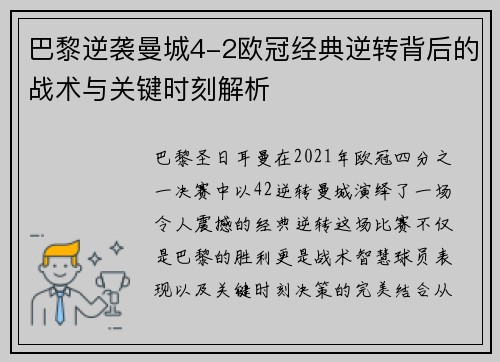 巴黎逆袭曼城4-2欧冠经典逆转背后的战术与关键时刻解析

巴黎圣日耳曼在2021年欧冠四分之一决赛中以42逆转曼城演绎了一场令人震撼的经典逆转这场比赛不仅是巴黎的胜利更是战术智慧球员表现以及关键时刻决策的完美结合从